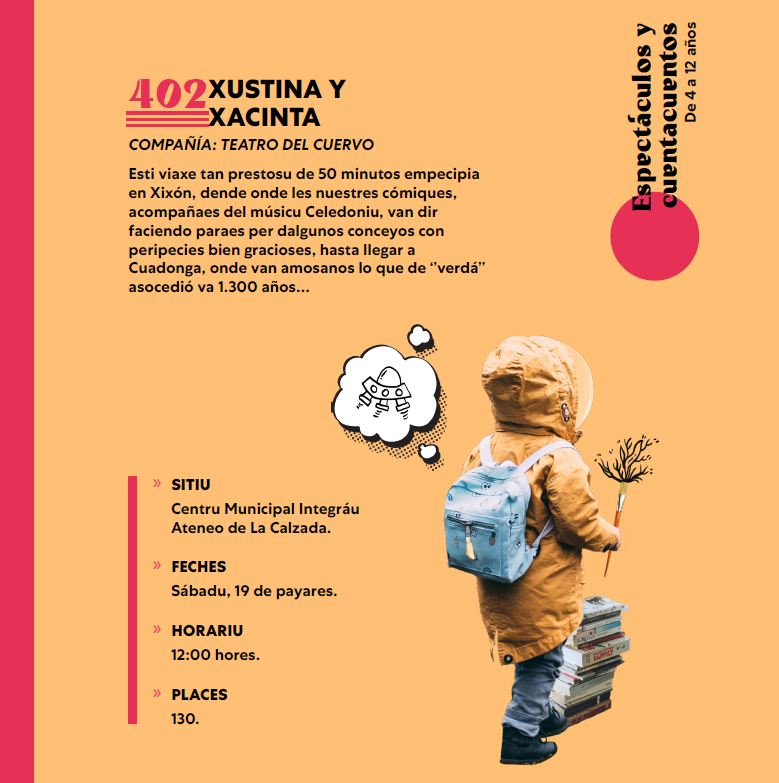 402 XUSTINA Y XACINTA

COMPAÑÍA: TEATRO DEL CUERVO

Esti viaxe tan prestosu de 50 minutos empecipia en Xixón, dende onde les nuestres cómiques, acompañaes del músicu Celedoniu, van dir faciendo paraes per dalgunos conceyos con peripecies bien gracioses, hasta llegar a Cuadonga, onde van amosanos lo que de "verdá" asocedió va 1.300 años...

Espectáculos y cuentacuentos
De 4 a 12 años

» SITIU
Centru Municipal Integráu Ateneo de La Calzada.

» FECHES
Sábadu, 19 de payares.

» HORARIU
12:00 hores.

» PLACES
130.